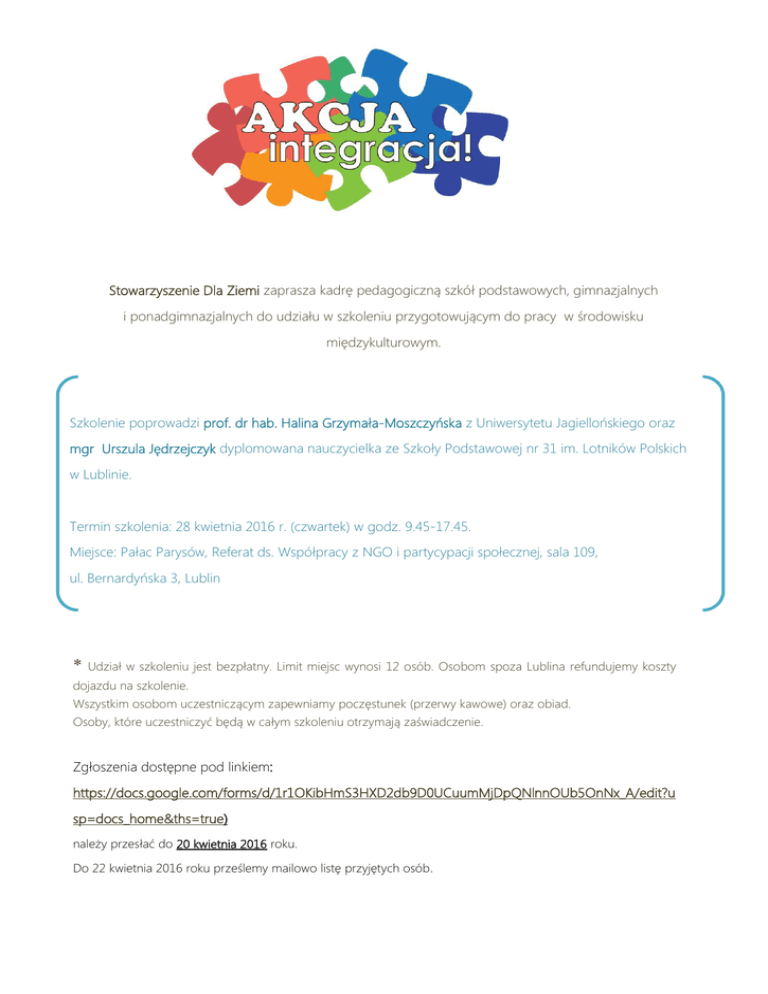 AKCJA integracja!

Stowarzyszenie Dla Ziemi zaprasza kadrę pedagogiczną szkół podstawowych, gimnazjalnych i ponadgimnazjalnych do udziału w szkoleniu przygotowującym do pracy w środowisku międzykulturowym.

Szkolenie poprowadzi prof. dr hab. Halina Grzymała-Moszczyńska z Uniwersytetu Jagiellońskiego oraz mgr Urszula Jędrzejczyk dyplomowana nauczycielka ze Szkoły Podstawowej nr 31 im. Lotników Polskich w Lublinie.

Termin szkolenia: 28 kwietnia 2016 r. (czwartek) w godz. 9.45-17.45.
Miejsce: Pałac Parysów, Referat ds. Współpracy z NGO i partycypacji społecznej, sala 109, ul. Bernardyńska 3, Lublin

* Udział w szkoleniu jest bezpłatny. Limit miejsc wynosi 12 osób. Osobom spoza Lublina refundujemy koszty dojazdu na szkolenie.
Wszystkim osobom uczestniczącym zapewniamy poczęstunek (przerwy kawowe) oraz obiad.
Osoby, które uczestniczyć będą w całym szkoleniu otrzymają zaświadczenie.

Zgłoszenia dostępne pod linkiem:
https://docs.google.com/forms/d/1r1OKibHmS3HXD2db9D0UCuumMjDpQNlnnOUb5OnNx_A/edit?usp=docs_home&ths=true)
należy przesłać do 20 kwietnia 2016 roku.
Do 22 kwietnia 2016 roku prześlemy mailowo listę przyjętych osób.